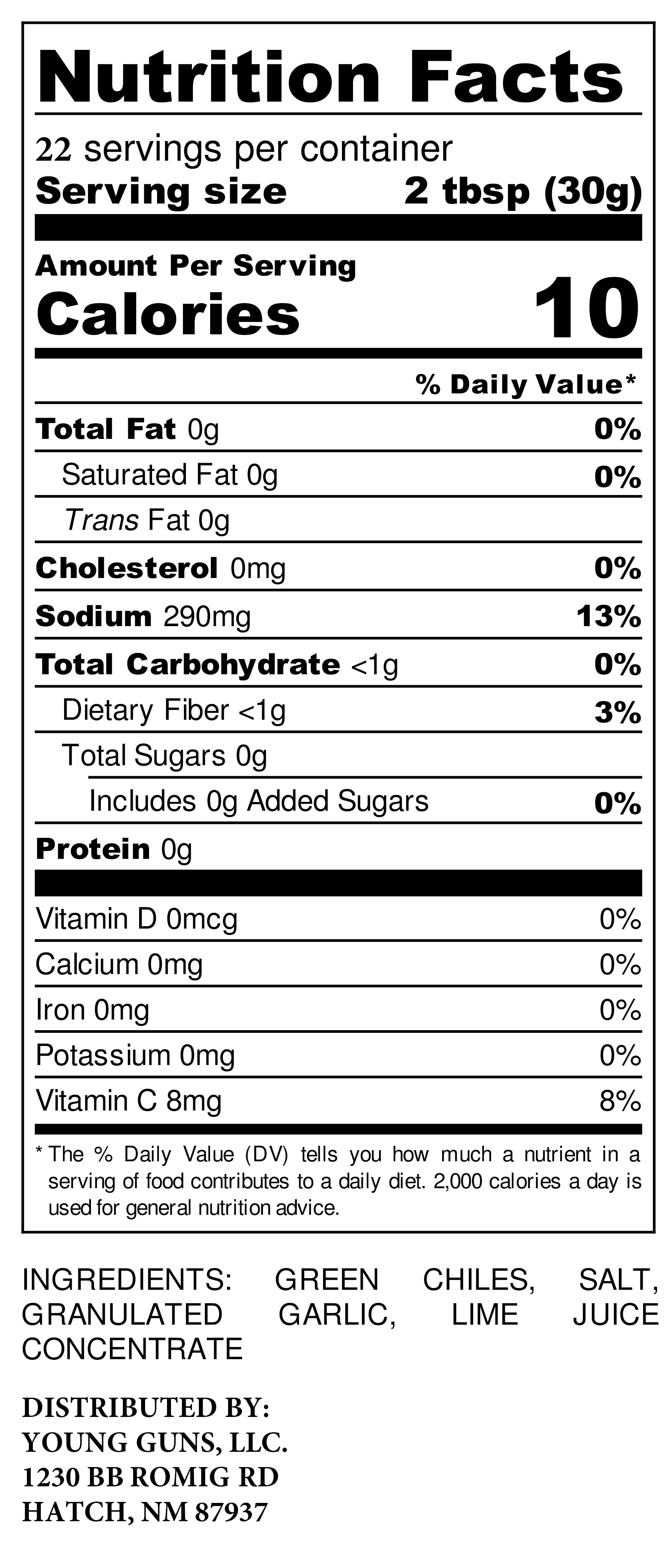 Nutrition Facts

22 servings per container
Serving size 2 tbsp (30g)

Amount Per Serving
Calories 10

% Daily Value*

Total Fat 0g 0%
Saturated Fat 0g 0%
Trans Fat 0g
Cholesterol 0mg 0%
Sodium 290mg 13%
Total Carbohydrate <1g 0%
Dietary Fiber <1g 3%
Total Sugars 0g
Includes 0g Added Sugars 0%
Protein 0g

Vitamin D 0mcg 0%
Calcium 0mg 0%
Iron 0mg 0%
Potassium 0mg 0%
Vitamin C 8mg 8%

* The % Daily Value (DV) tells you how much a nutrient in a serving of food contributes to a daily diet. 2,000 calories a day is used for general nutrition advice.

INGREDIENTS: GREEN CHILES, SALT, GRANULATED GARLIC, LIME JUICE CONCENTRATE

DISTRIBUTED BY:
YOUNG GUNS, LLC.
1230 BB ROMIG RD
HATCH, NM 87937